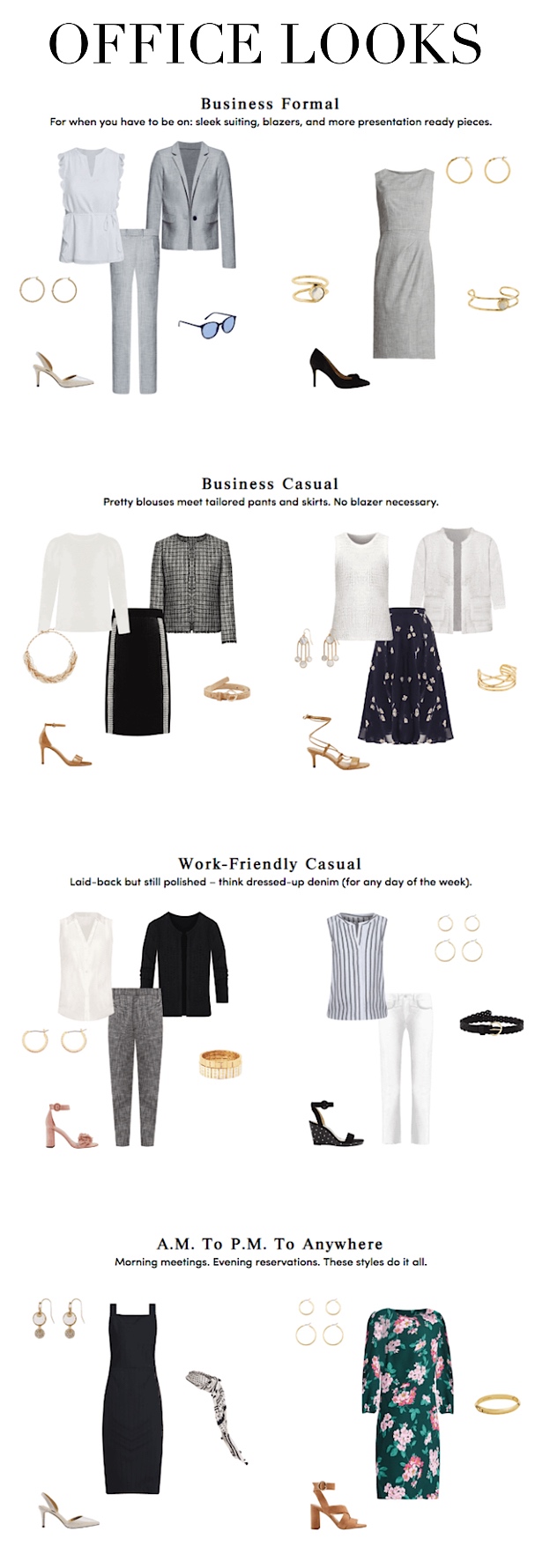 OFFICE LOOKS

Business Formal

For when you have to be on: sleek suiting, blazers, and more presentation ready pieces.

Business Casual

Pretty blouses meet tailored pants and skirts. No blazer necessary.

Work-Friendly Casual

Laid-back but still polished – think dressed-up denim (for any day of the week).

A.M. To P.M. To Anywhere

Morning meetings. Evening reservations. These styles do it all.